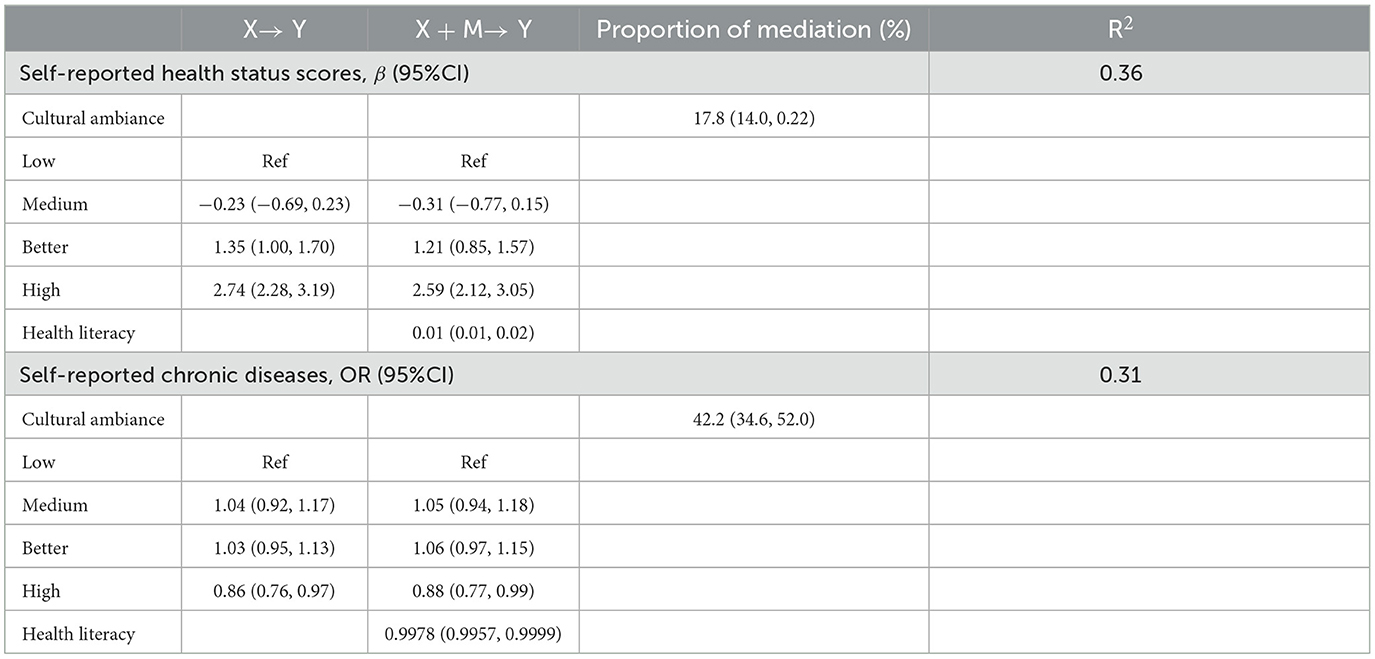 | | X→ Y | X + M→ Y | Proportion of mediation (%) | $R^2$ |
|---|---|---|---|---|
| Self-reported health status scores, $\beta$ (95%CI) | | | | 0.36 |
| Cultural ambiance | | | 17.8 (14.0, 0.22) | |
| Low | Ref | Ref | | |
| Medium | −0.23 (−0.69, 0.23) | −0.31 (−0.77, 0.15) | | |
| Better | 1.35 (1.00, 1.70) | 1.21 (0.85, 1.57) | | |
| High | 2.74 (2.28, 3.19) | 2.59 (2.12, 3.05) | | |
| Health literacy | | 0.01 (0.01, 0.02) | | |
| Self-reported chronic diseases, OR (95%CI) | | | | 0.31 |
| Cultural ambiance | | | 42.2 (34.6, 52.0) | |
| Low | Ref | Ref | | |
| Medium | 1.04 (0.92, 1.17) | 1.05 (0.94, 1.18) | | |
| Better | 1.03 (0.95, 1.13) | 1.06 (0.97, 1.15) | | |
| High | 0.86 (0.76, 0.97) | 0.88 (0.77, 0.99) | | |
| Health literacy | | 0.9978 (0.9957, 0.9999) | | |